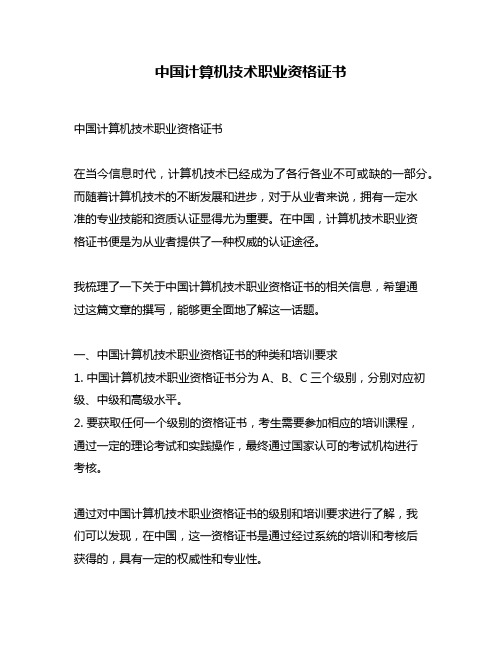 中国计算机技术职业资格证书

中国计算机技术职业资格证书

在当今信息时代，计算机技术已经成为了各行各业不可或缺的一部分。而随着计算机技术的不断发展和进步，对于从业者来说，拥有一定水准的专业技能和资质认证显得尤为重要。在中国，计算机技术职业资格证书便是为从业者提供了一种权威的认证途径。

我梳理了一下关于中国计算机技术职业资格证书的相关信息，希望通过这篇文章的撰写，能够更全面地了解这一话题。

一、中国计算机技术职业资格证书的种类和培训要求
1. 中国计算机技术职业资格证书分为 A、B、C 三个级别，分别对应初级、中级和高级水平。
2. 要获取任何一个级别的资格证书，考生需要参加相应的培训课程，通过一定的理论考试和实践操作，最终通过国家认可的考试机构进行考核。

通过对中国计算机技术职业资格证书的级别和培训要求进行了解，我们可以发现，在中国，这一资格证书是通过经过系统的培训和考核后获得的，具有一定的权威性和专业性。